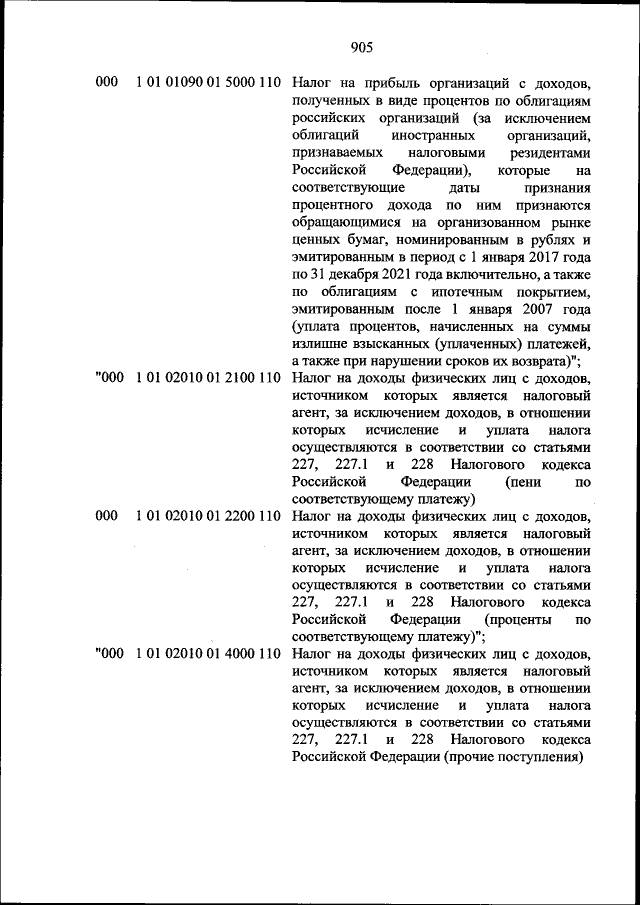 905

| | | |
|---|---|---|
| 000 | 1 01 01090 01 5000 110 | Налог на прибыль организаций с доходов, полученных в виде процентов по облигациям российских организаций (за исключением облигаций иностранных организаций, признаваемых налоговыми резидентами Российской Федерации), которые на соответствующие даты признания процентного дохода по ним признаются обращающимися на организованном рынке ценных бумаг, номинированным в рублях и эмитированным в период с 1 января 2017 года по 31 декабря 2021 года включительно, а также по облигациям с ипотечным покрытием, эмитированным после 1 января 2007 года (уплата процентов, начисленных на суммы излишне взысканных (уплаченных) платежей, а также при нарушении сроков их возврата)"; |
| "000 | 1 01 02010 01 2100 110 | Налог на доходы физических лиц с доходов, источником которых является налоговый агент, за исключением доходов, в отношении которых исчисление и уплата налога осуществляются в соответствии со статьями 227, 227.1 и 228 Налогового кодекса Российской Федерации (пени по соответствующему платежу) |
| 000 | 1 01 02010 01 2200 110 | Налог на доходы физических лиц с доходов, источником которых является налоговый агент, за исключением доходов, в отношении которых исчисление и уплата налога осуществляются в соответствии со статьями 227, 227.1 и 228 Налогового кодекса Российской Федерации (проценты по соответствующему платежу)"; |
| "000 | 1 01 02010 01 4000 110 | Налог на доходы физических лиц с доходов, источником которых является налоговый агент, за исключением доходов, в отношении которых исчисление и уплата налога осуществляются в соответствии со статьями 227, 227.1 и 228 Налогового кодекса Российской Федерации (прочие поступления) |